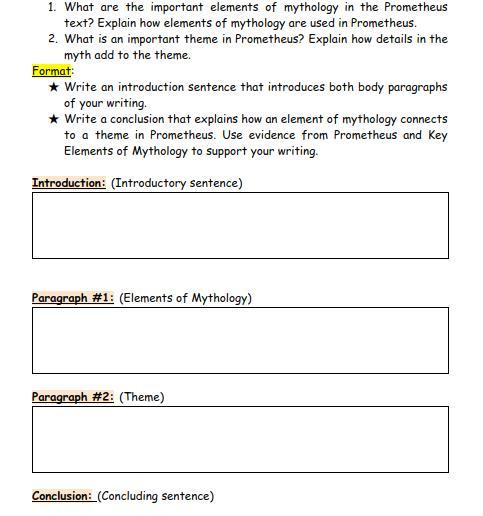 1. What are the important elements of mythology in the Prometheus text? Explain how elements of mythology are used in Prometheus.
2. What is an important theme in Prometheus? Explain how details in the myth add to the theme.

Format:
★ Write an introduction sentence that introduces both body paragraphs of your writing.
★ Write a conclusion that explains how an element of mythology connects to a theme in Prometheus. Use evidence from Prometheus and Key Elements of Mythology to support your writing.

Introduction: (Introductory sentence)

Paragraph #1: (Elements of Mythology)

Paragraph #2: (Theme)

Conclusion: (Concluding sentence)